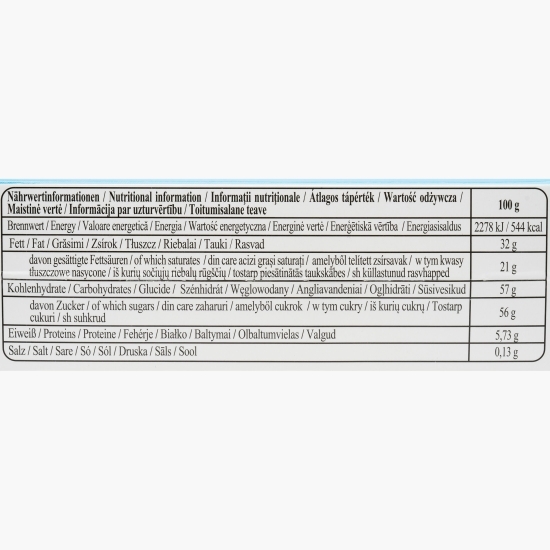 | Nährwertinformationen / Nutritional information / Informații nutriționale / Átlagos tápérték / Wartość odżywcza / Maistinė vertė / Informācija par uzturvērtību / Toitumisalane teave | 100 g |
|---|---|
| Brennwert / Energy / Valoare energetică / Energia / Wartość energetyczna / Energinė vertė / Enerģētiskā vērtība / Energiasisaldus | 2278 kJ / 544 kcal |
| Fett / Fat / Grăsimi / Zsírok / Tłuszcz / Riebalai / Tauki / Rasvad | 32 g |
| davon gesättigte Fettsäuren / of which saturates / din care acizi grași saturați / amelyből telített zsírsavak / w tym kwasy tłuszczowe nasycone / iš kurių sočiųjų riebalų rūgščių / tostarp piesātinātās taukskābes / sh küllastunud rasvhapped | 21 g |
| Kohlenhydrate / Carbohydrates / Glucide / Szénhidrát / Węglowodany / Angliavandeniai / Ogļhidrāti / Süsivesikud | 57 g |
| davon Zucker / of which sugars / din care zaharuri / amelyből cukrok / w tym cukry / iš kurių cukrų / Tostarp cukuri / sh suhkrud | 56 g |
| Eiweiß / Proteins / Proteine / Fehérje / Białko / Baltymai / Olbaltumvielas / Valgud | 5,73 g |
| Salz / Salt / Sare / Só / Sól / Druska / Sāls / Sool | 0,13 g |